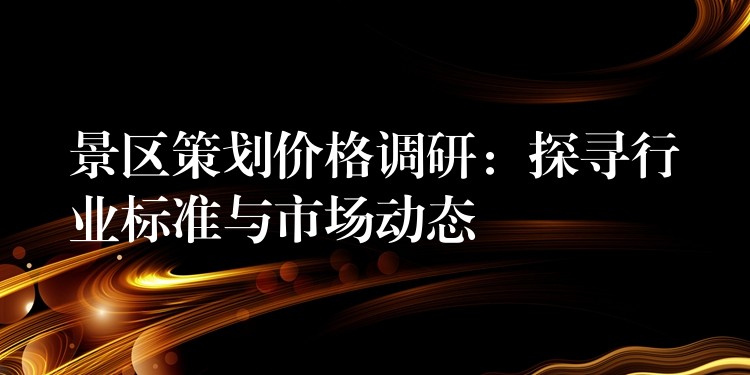 景区策划价格调研：探寻行业标准与市场动态